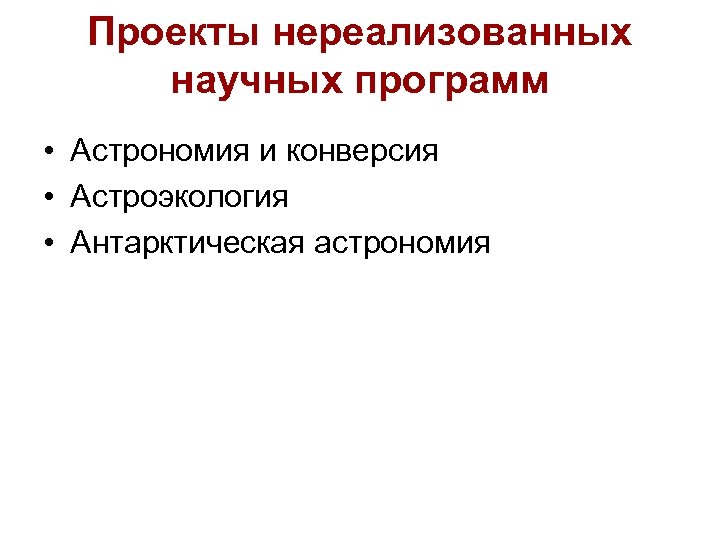 Проекты нереализованных научных программ

• Астрономия и конверсия
• Астроэкология
• Антарктическая астрономия